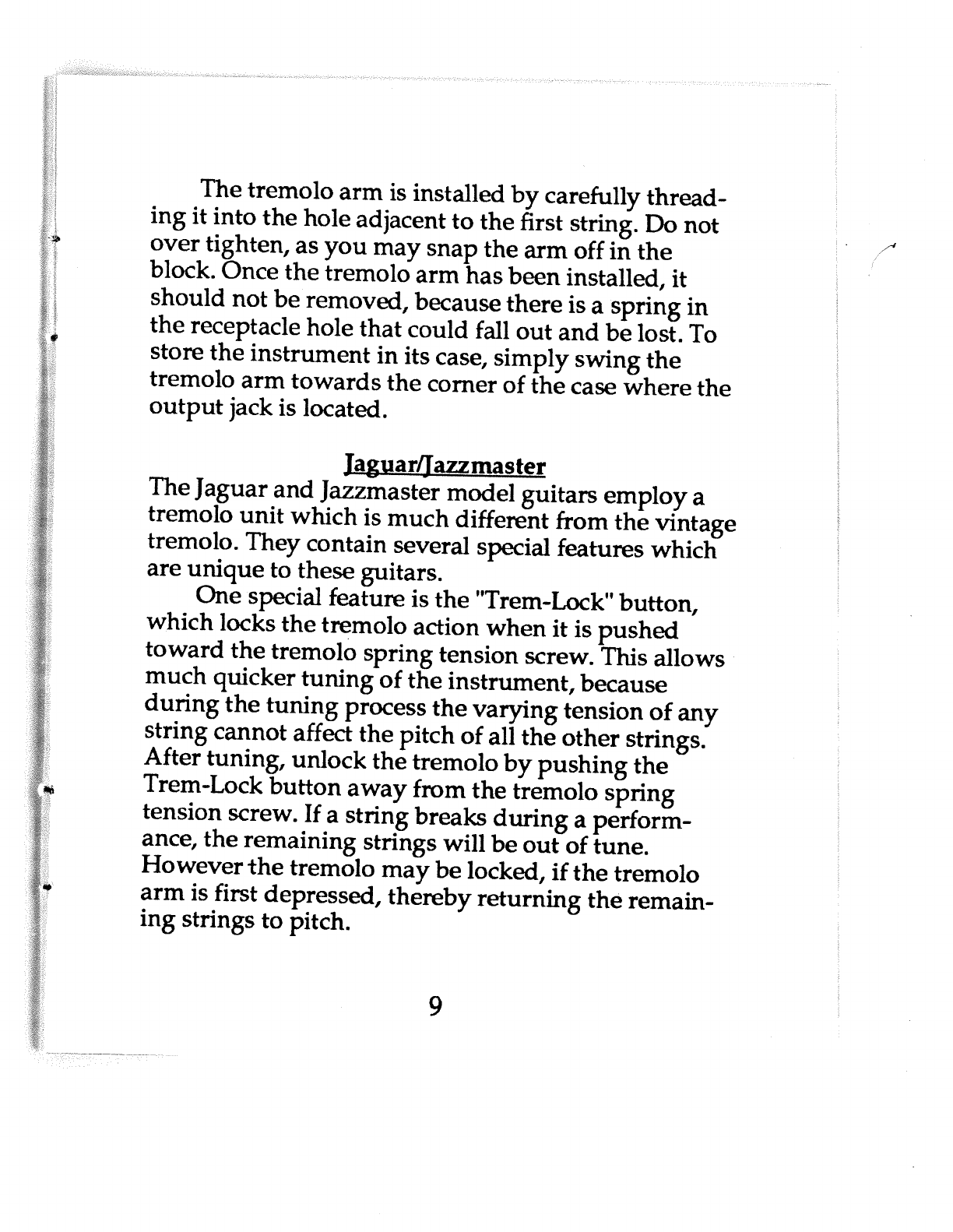 The tremolo arm is installed by carefully threading it into the hole adjacent to the first string. Do not over tighten, as you may snap the arm off in the block. Once the tremolo arm has been installed, it should not be removed, because there is a spring in the receptacle hole that could fall out and be lost. To store the instrument in its case, simply swing the tremolo arm towards the corner of the case where the output jack is located.

Jaguar/Jazzmaster

The Jaguar and Jazzmaster model guitars employ a tremolo unit which is much different from the vintage tremolo. They contain several special features which are unique to these guitars.

One special feature is the "Trem-Lock" button, which locks the tremolo action when it is pushed toward the tremolo spring tension screw. This allows much quicker tuning of the instrument, because during the tuning process the varying tension of any string cannot affect the pitch of all the other strings. After tuning, unlock the tremolo by pushing the Trem-Lock button away from the tremolo spring tension screw. If a string breaks during a performance, the remaining strings will be out of tune. However the tremolo may be locked, if the tremolo arm is first depressed, thereby returning the remaining strings to pitch.

9